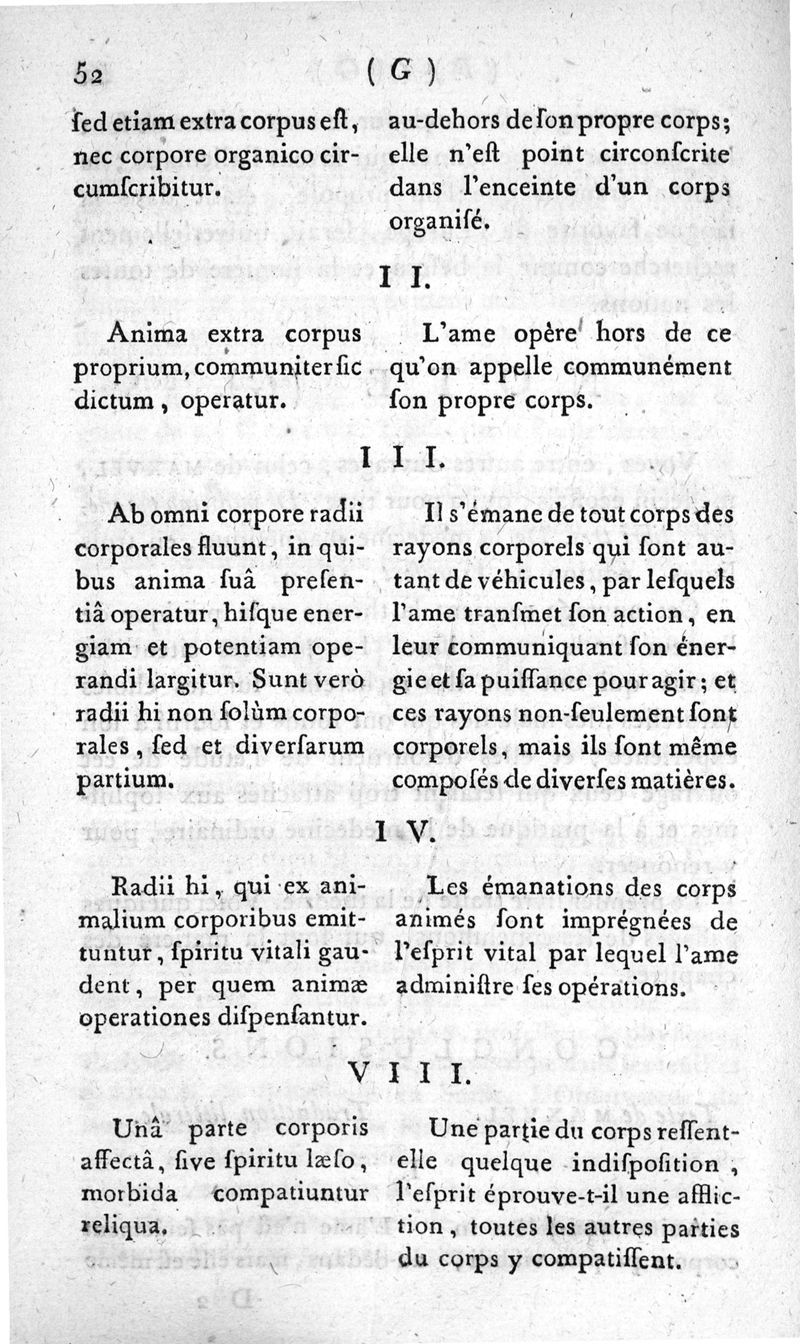 52 ( G )

ſed etiam extra corpus eſt, nec corpore organico circumſcribitur.

au-dehors de ſon propre corps; elle n'eſt point circonſcrite dans l'enceinte d'un corps organiſé.

I I.

Anima extra corpus proprium, communiter ſic dictum, operatur.

L'ame opère hors de ce qu'on appelle communément ſon propre corps.

I I I.

Ab omni corpore radii corporales fluunt, in quibus anima ſuâ preſentiâ operatur, hiſque energiam et potentiam operandi largitur. Sunt verò radii hi non ſolùm corporales, ſed et diverſarum partium.

Il s'émane de tout corps des rayons corporels qui ſont autant de véhicules, par leſquels l'ame tranſmet ſon action, en leur communiquant ſon énergie et ſa puiſſance pour agir; et ces rayons non-ſeulement ſont corporels, mais ils ſont même compoſés de diverſes matières.

I V.

Radii hi, qui ex animalium corporibus emittuntur, ſpiritu vitali gaudent, per quem animæ operationes diſpenſantur.

Les émanations des corps animés ſont imprégnées de l'eſprit vital par lequel l'ame adminiſtre ſes opérations.

V I I I.

Unâ parte corporis affectâ, ſive ſpiritu læſo, morbida compatiuntur reliqua.

Une partie du corps reſſent-elle quelque indiſpoſition, l'eſprit éprouve-t-il une affliction, toutes les autres parties du corps y compatiſſent.